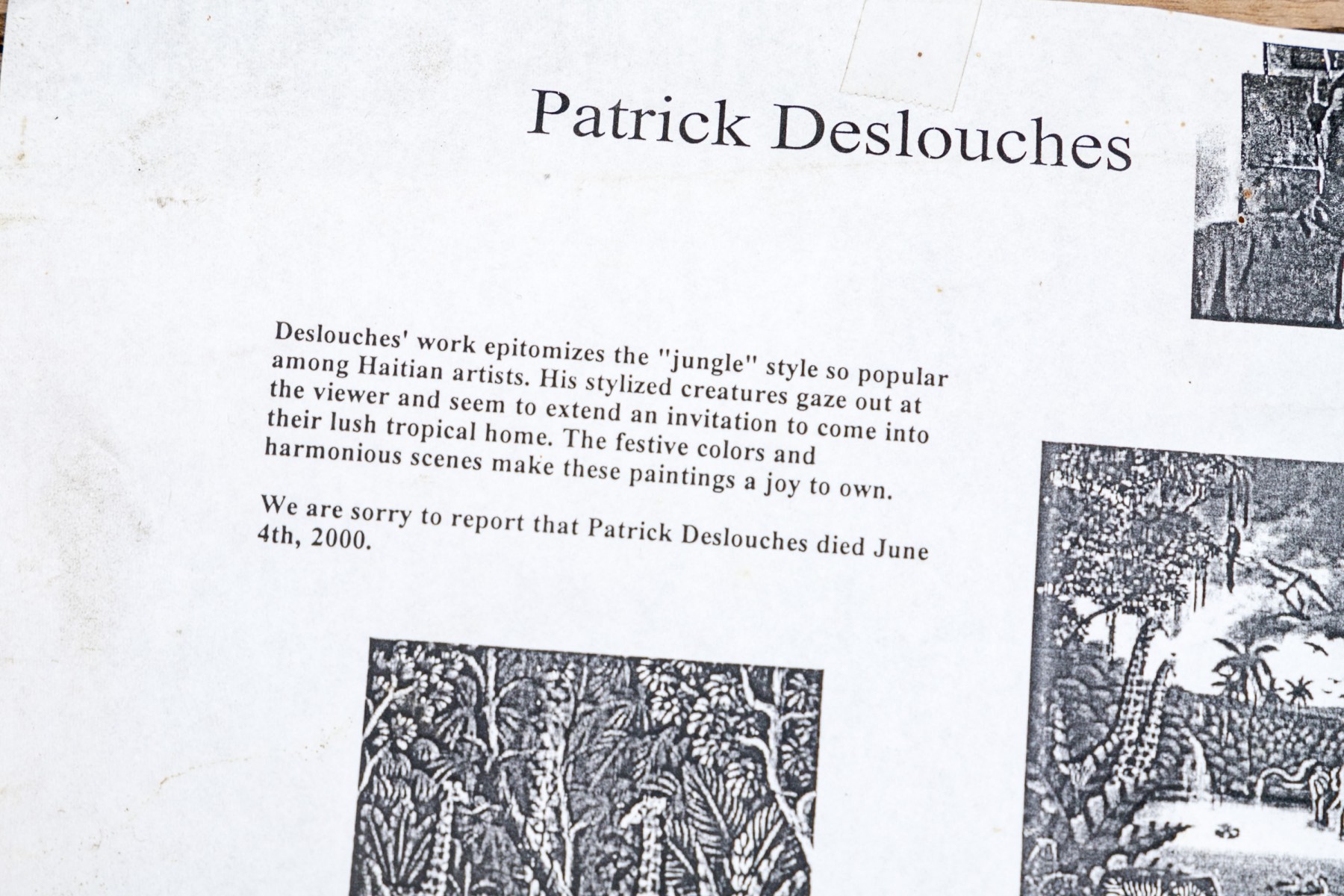 Patrick Deslouches

Deslouches' work epitomizes the "jungle" style so popular among Haitian artists. His stylized creatures gaze out at the viewer and seem to extend an invitation to come into their lush tropical home. The festive colors and harmonious scenes make these paintings a joy to own.

We are sorry to report that Patrick Deslouches died June 4th, 2000.